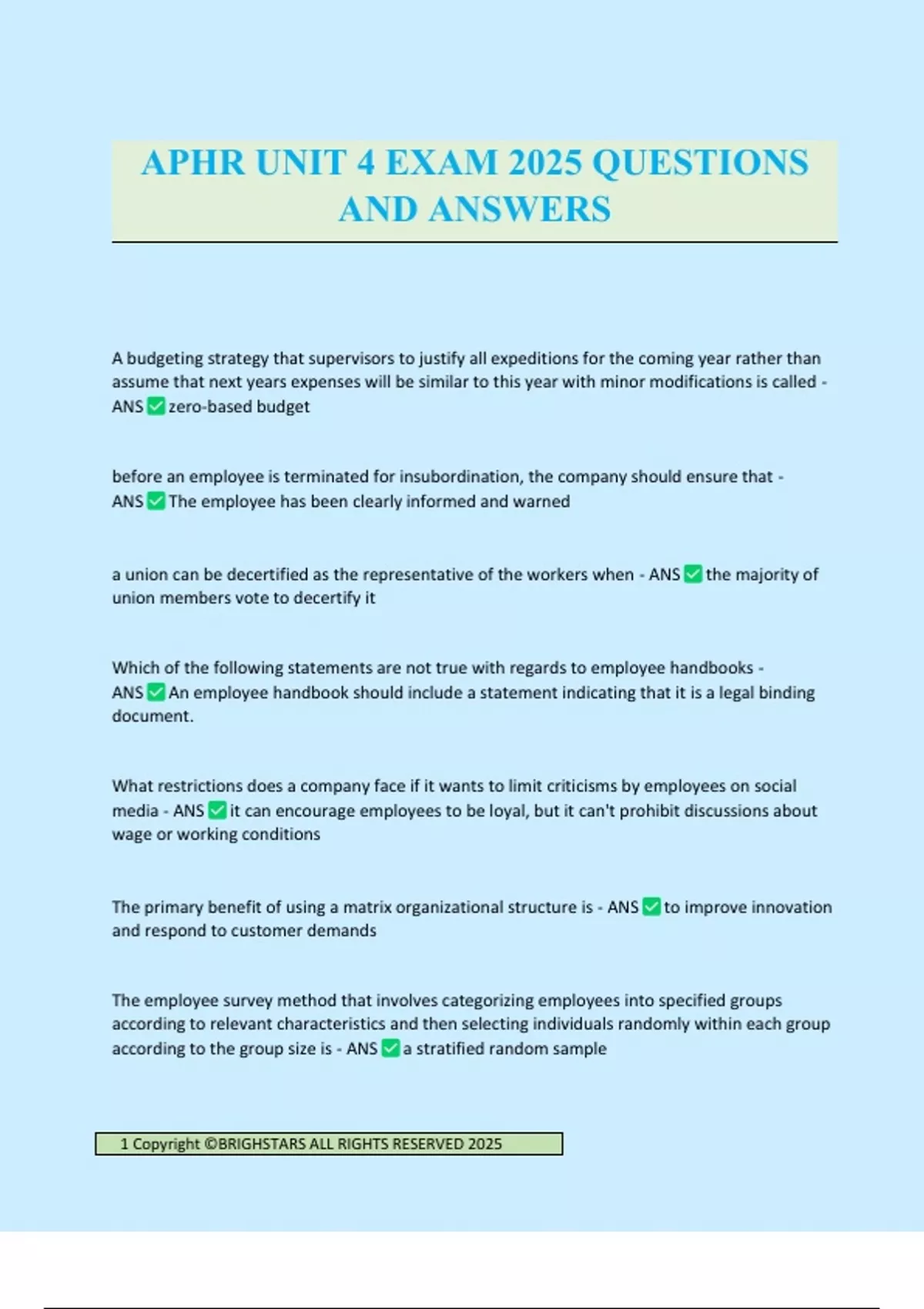 APHR UNIT 4 EXAM 2025 QUESTIONS AND ANSWERS

A budgeting strategy that supervisors to justify all expeditions for the coming year rather than assume that next years expenses will be similar to this year with minor modifications is called - ANS ✅ zero-based budget

before an employee is terminated for insubordination, the company should ensure that - ANS ✅ The employee has been clearly informed and warned

a union can be decertified as the representative of the workers when - ANS ✅ the majority of union members vote to decertify it

Which of the following statements are not true with regards to employee handbooks - ANS ✅ An employee handbook should include a statement indicating that it is a legal binding document.

What restrictions does a company face if it wants to limit criticisms by employees on social media - ANS ✅ it can encourage employees to be loyal, but it can't prohibit discussions about wage or working conditions

The primary benefit of using a matrix organizational structure is - ANS ✅ to improve innovation and respond to customer demands

The employee survey method that involves categorizing employees into specified groups according to relevant characteristics and then selecting individuals randomly within each group according to the group size is - ANS ✅ a stratified random sample

1 Copyright ©BRIGHSTARS ALL RIGHTS RESERVED 2025